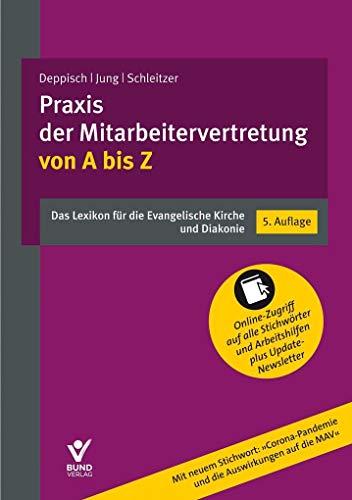 Deppisch | Jung | Schleitzer

Praxis der Mitarbeitervertretung von A bis Z

Das Lexikon für die Evangelische Kirche und Diakonie

5. Auflage

Online-Zugriff auf alle Stichwörter und Arbeitshilfen plus Update-Newsletter

BUND VERLAG

Mit neuem Stichwort: »Corona-Pandemie und die Auswirkungen auf die MAV«